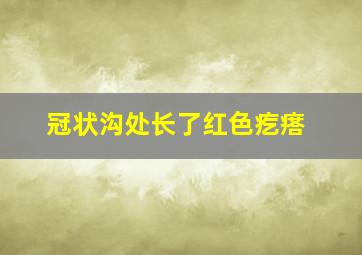 冠状沟处长了红色疙瘩